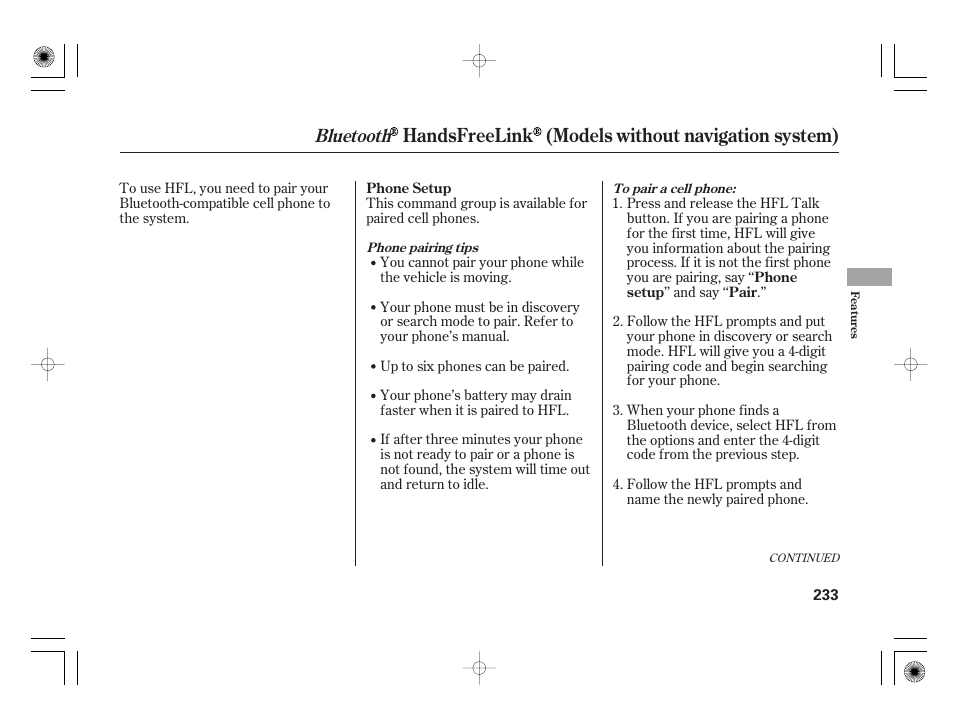 Bluetooth® HandsFreeLink® (Models without navigation system)

To use HFL, you need to pair your Bluetooth-compatible cell phone to the system.

Phone Setup
This command group is available for paired cell phones.

Phone pairing tips
• You cannot pair your phone while the vehicle is moving.

• Your phone must be in discovery or search mode to pair. Refer to your phone's manual.

• Up to six phones can be paired.

• Your phone's battery may drain faster when it is paired to HFL.

• If after three minutes your phone is not ready to pair or a phone is not found, the system will time out and return to idle.

To pair a cell phone:
1. Press and release the HFL Talk button. If you are pairing a phone for the first time, HFL will give you information about the pairing process. If it is not the first phone you are pairing, say "Phone setup" and say "Pair."

2. Follow the HFL prompts and put your phone in discovery or search mode. HFL will give you a 4-digit pairing code and begin searching for your phone.

3. When your phone finds a Bluetooth device, select HFL from the options and enter the 4-digit code from the previous step.

4. Follow the HFL prompts and name the newly paired phone.

Features

CONTINUED

233